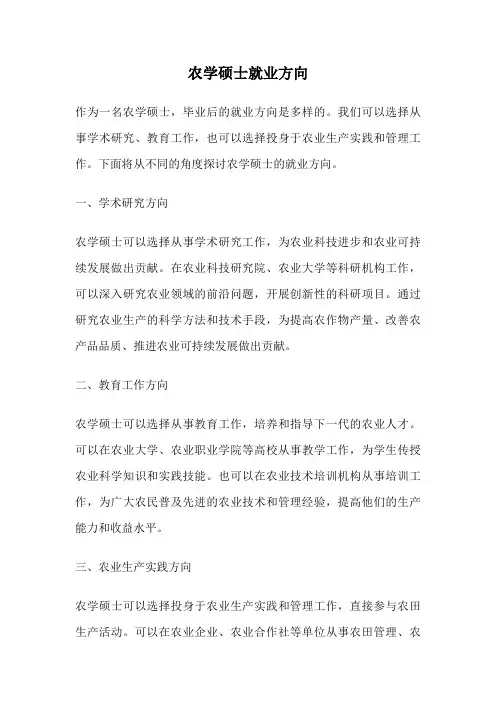 农学硕士就业方向

作为一名农学硕士，毕业后的就业方向是多样的。我们可以选择从事学术研究、教育工作，也可以选择投身于农业生产实践和管理工作。下面将从不同的角度探讨农学硕士的就业方向。

一、学术研究方向

农学硕士可以选择从事学术研究工作，为农业科技进步和农业可持续发展做出贡献。在农业科技研究院、农业大学等科研机构工作，可以深入研究农业领域的前沿问题，开展创新性的科研项目。通过研究农业生产的科学方法和技术手段，为提高农作物产量、改善农产品品质、推进农业可持续发展做出贡献。

二、教育工作方向

农学硕士可以选择从事教育工作，培养和指导下一代的农业人才。可以在农业大学、农业职业学院等高校从事教学工作，为学生传授农业科学知识和实践技能。也可以在农业技术培训机构从事培训工作，为广大农民普及先进的农业技术和管理经验，提高他们的生产能力和收益水平。

三、农业生产实践方向

农学硕士可以选择投身于农业生产实践和管理工作，直接参与农田生产活动。可以在农业企业、农业合作社等单位从事农田管理、农